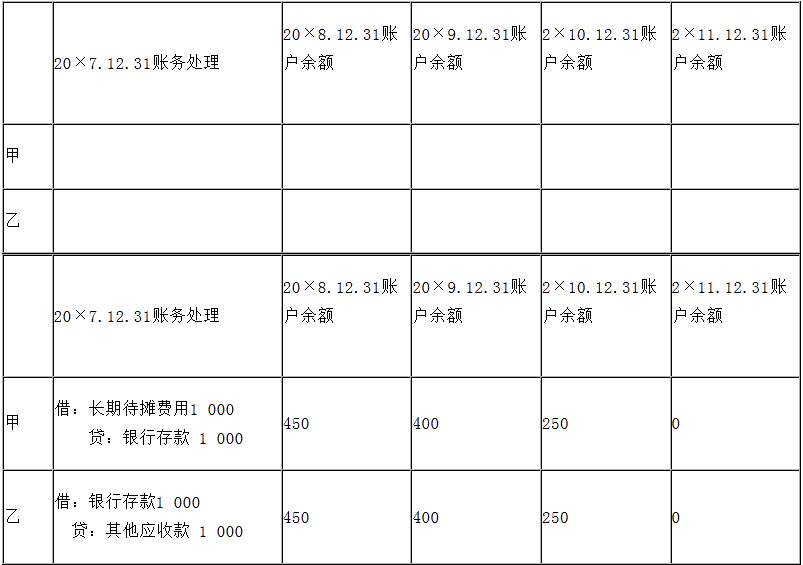 |  | 20×7.12.31账务处理 | 20×8.12.31账户余额 | 20×9.12.31账户余额 | 2×10.12.31账户余额 | 2×11.12.31账户余额 |
|---|---|---|---|---|---|
| 甲 |  |  |  |  |  |
| 乙 |  |  |  |  |  |

|  | 20×7.12.31账务处理 | 20×8.12.31账户余额 | 20×9.12.31账户余额 | 2×10.12.31账户余额 | 2×11.12.31账户余额 |
|---|---|---|---|---|---|
| 甲 | 借：长期待摊费用1 000 贷：银行存款 1 000 | 450 | 400 | 250 | 0 |
| 乙 | 借：银行存款1 000 贷：其他应收款 1 000 | 450 | 400 | 250 | 0 |